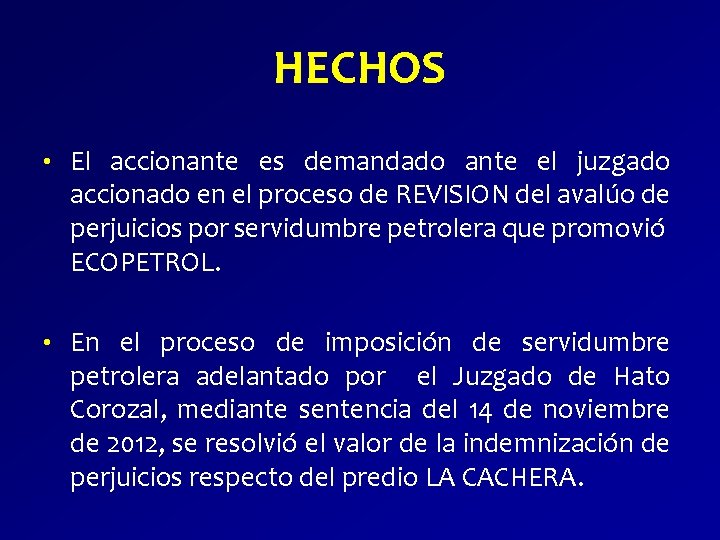 HECHOS

• El accionante es demandado ante el juzgado accionado en el proceso de REVISION del avalúo de perjuicios por servidumbre petrolera que promovió ECOPETROL.

• En el proceso de imposición de servidumbre petrolera adelantado por el Juzgado de Hato Corozal, mediante sentencia del 14 de noviembre de 2012, se resolvió el valor de la indemnización de perjuicios respecto del predio LA CACHERA.